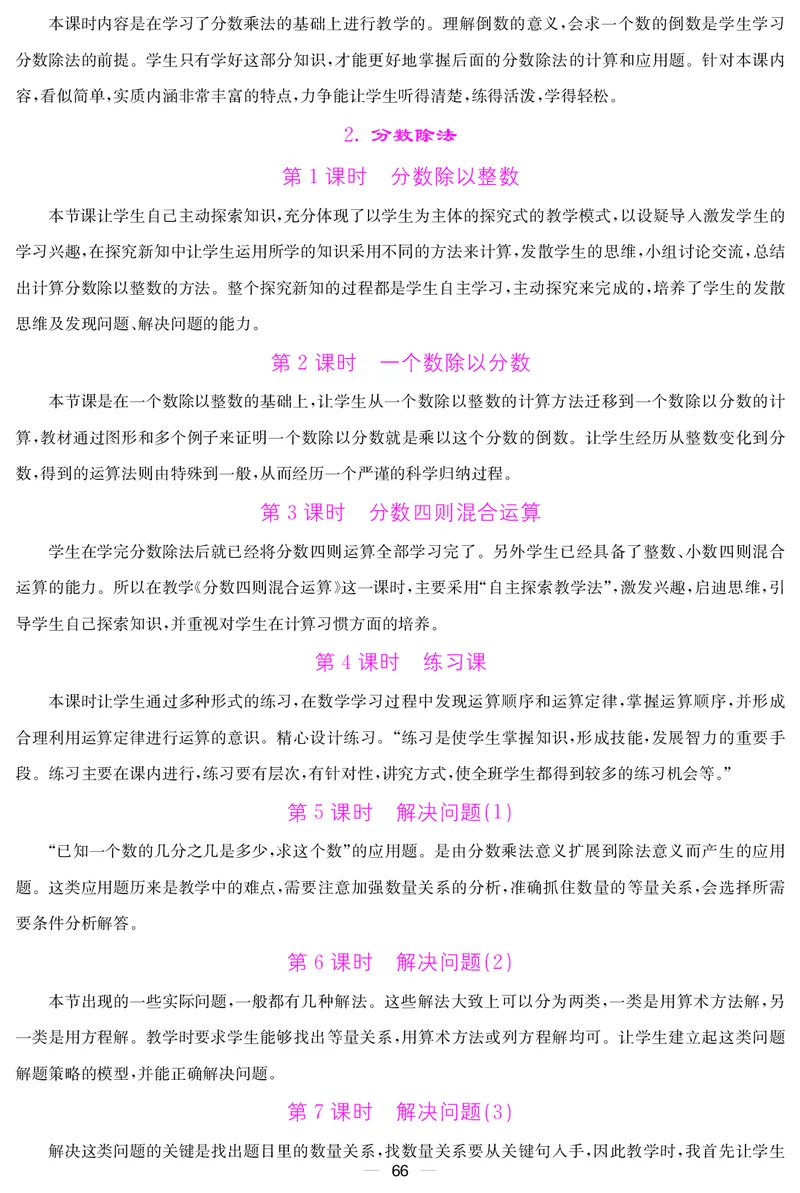 本课时内容是在学习了分数乘法的基础上进行教学的。理解倒数的意义，会求一个数的倒数是学生学习分数除法的前提。学生只有学好这部分知识，才能更好地掌握后面的分数除法的计算和应用题。针对本课内容，看似简单，实质内涵非常丰富的特点，力争能让学生听得清楚，练得活泼，学得轻松。

2. 分数除法

第 1 课时　分数除以整数

本节课让学生自己主动探索知识，充分体现了以学生为主体的探究式的教学模式，以设疑导入激发学生的学习兴趣，在探究新知中让学生运用所学的知识采用不同的方法来计算，发散学生的思维，小组讨论交流，总结出计算分数除以整数的方法。整个探究新知的过程都是学生自主学习，主动探究来完成的，培养了学生的发散思维及发现问题、解决问题的能力。

第 2 课时　一个数除以分数

本节课是在一个数除以整数的基础上，让学生从一个数除以整数的计算方法迁移到一个数除以分数的计算，教材通过图形和多个例子来证明一个数除以分数就是乘以这个分数的倒数。让学生经历从整数变化到分数，得到的运算法则由特殊到一般，从而经历一个严谨的科学归纳过程。

第 3 课时　分数四则混合运算

学生在学完分数除法后就已经将分数四则运算全部学习完了。另外学生已经具备了整数、小数四则混合运算的能力。所以在教学《分数四则混合运算》这一课时，主要采用“自主探索教学法”，激发兴趣，启迪思维，引导学生自己探索知识，并重视对学生在计算习惯方面的培养。

第 4 课时　练习课

本课时让学生通过多种形式的练习，在数学学习过程中发现运算顺序和运算定律，掌握运算顺序，并形成合理利用运算定律进行运算的意识。精心设计练习。“练习是使学生掌握知识，形成技能，发展智力的重要手段。练习主要在课内进行，练习要有层次，有针对性，讲究方式，使全班学生都得到较多的练习机会等。”

第 5 课时　解决问题(1)

“已知一个数的几分之几是多少，求这个数”的应用题。是由分数乘法意义扩展到除法意义而产生的应用题。这类应用题历来是教学中的难点，需要注意加强数量关系的分析，准确抓住数量的等量关系，会选择所需要条件分析解答。

第 6 课时　解决问题(2)

本节出现的一些实际问题，一般都有几种解法。这些解法大致上可以分为两类，一类是用算术方法解，另一类是用方程解。教学时要求学生能够找出等量关系，用算术方法或列方程解均可。让学生建立起这类问题解题策略的模型，并能正确解决问题。

第 7 课时　解决问题(3)

解决这类问题的关键是找出题目里的数量关系，找数量关系要从关键句入手，因此教学时，我首先让学生

— 66 —